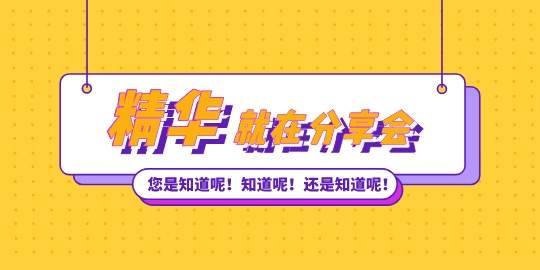 精华 就在分享会

您是知道呢！知道呢！还是知道呢！